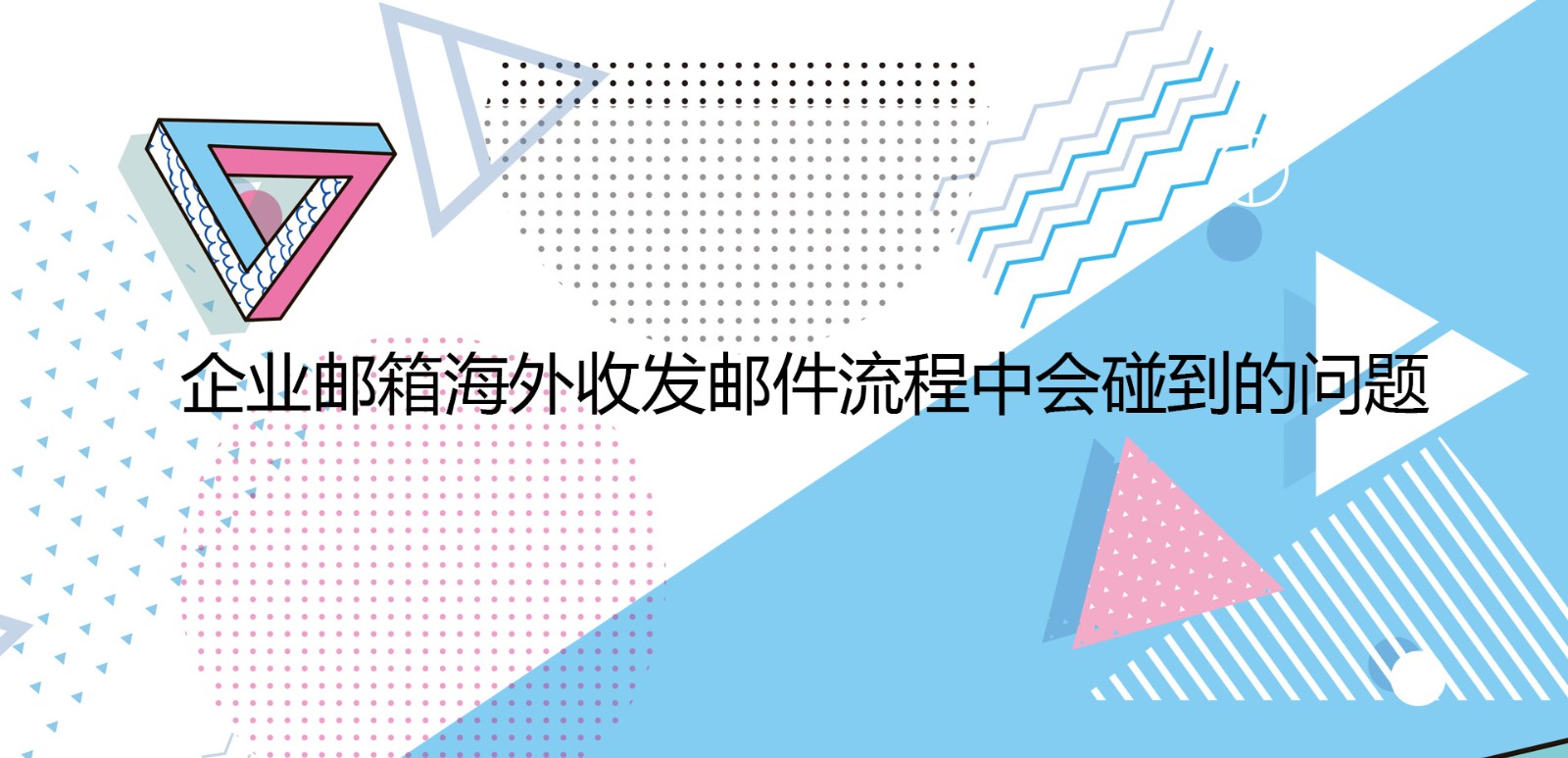 企业邮箱海外收发邮件流程中会碰到的问题